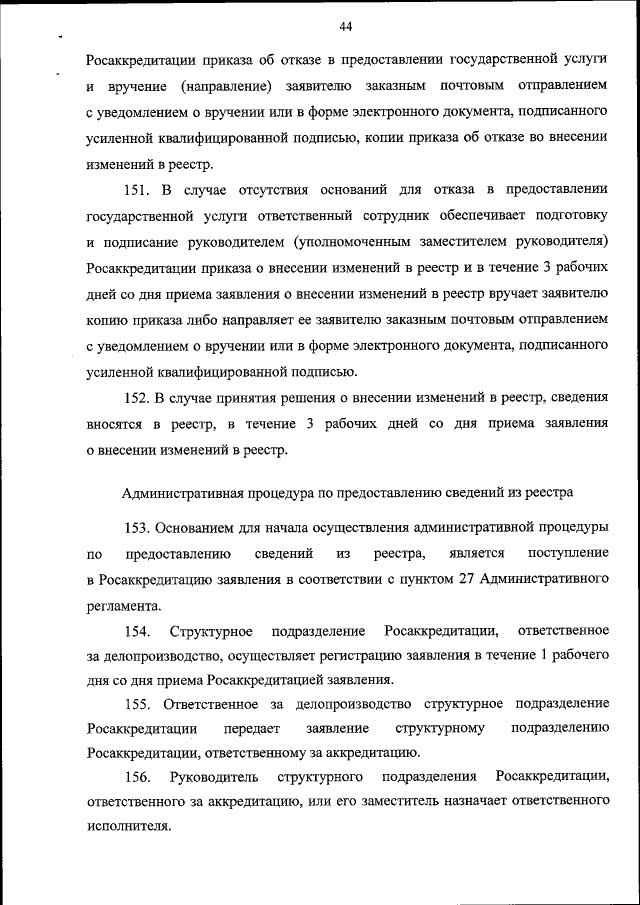 44

Росаккредитации приказа об отказе в предоставлении государственной услуги и вручение (направление) заявителю заказным почтовым отправлением с уведомлением о вручении или в форме электронного документа, подписанного усиленной квалифицированной подписью, копии приказа об отказе во внесении изменений в реестр.

151. В случае отсутствия оснований для отказа в предоставлении государственной услуги ответственный сотрудник обеспечивает подготовку и подписание руководителем (уполномоченным заместителем руководителя) Росаккредитации приказа о внесении изменений в реестр и в течение 3 рабочих дней со дня приема заявления о внесении изменений в реестр вручает заявителю копию приказа либо направляет ее заявителю заказным почтовым отправлением с уведомлением о вручении или в форме электронного документа, подписанного усиленной квалифицированной подписью.

152. В случае принятия решения о внесении изменений в реестр, сведения вносятся в реестр, в течение 3 рабочих дней со дня приема заявления о внесении изменений в реестр.

Административная процедура по предоставлению сведений из реестра

153. Основанием для начала осуществления административной процедуры по предоставлению сведений из реестра, является поступление в Росаккредитацию заявления в соответствии с пунктом 27 Административного регламента.

154. Структурное подразделение Росаккредитации, ответственное за делопроизводство, осуществляет регистрацию заявления в течение 1 рабочего дня со дня приема Росаккредитацией заявления.

155. Ответственное за делопроизводство структурное подразделение Росаккредитации передает заявление структурному подразделению Росаккредитации, ответственному за аккредитацию.

156. Руководитель структурного подразделения Росаккредитации, ответственного за аккредитацию, или его заместитель назначает ответственного исполнителя.